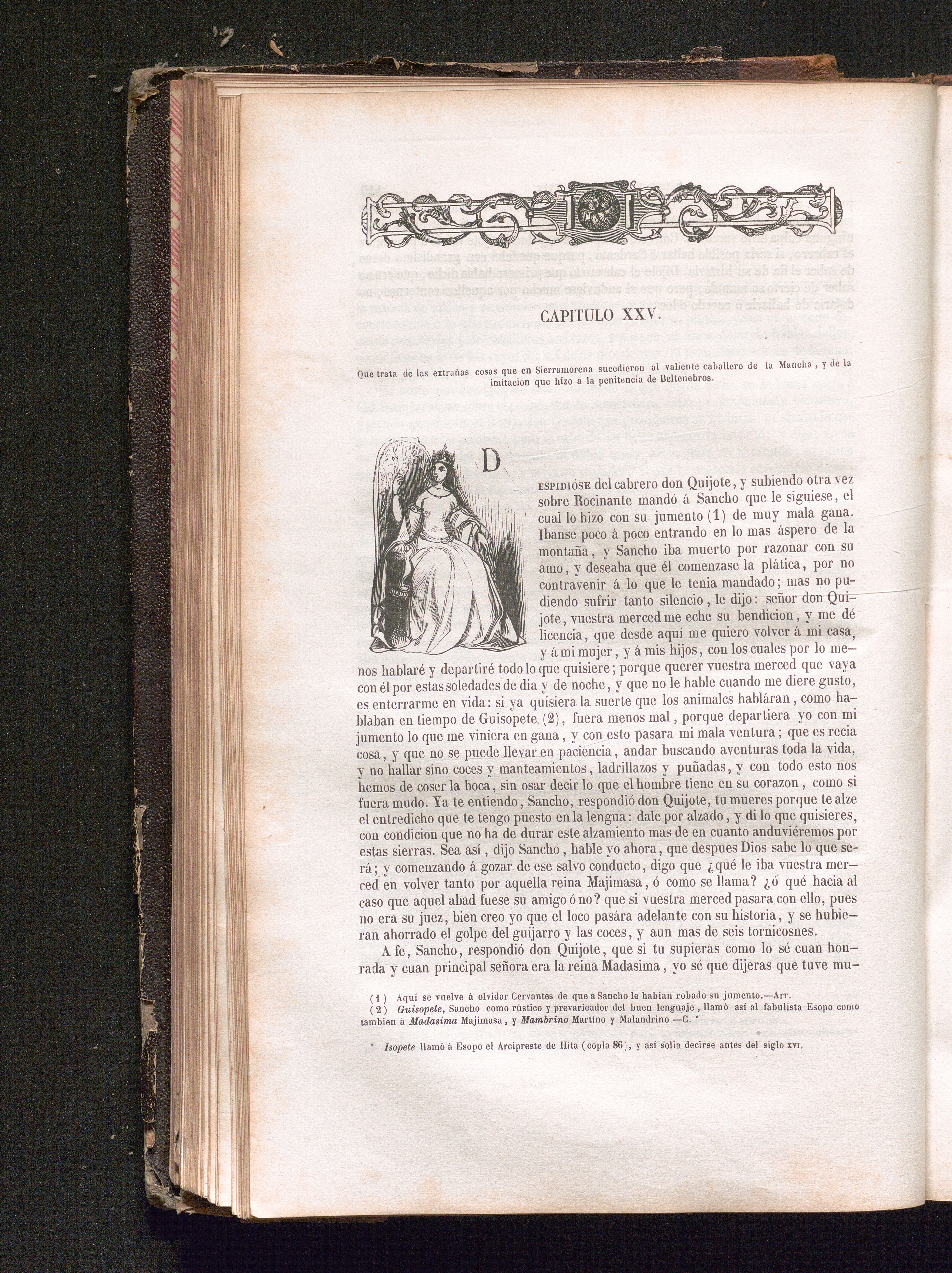 CAPITULO XXV.

Que trata de las extrañas cosas que en Sierramorena sucedieron al valiente caballero de la Mancha, y de la imitacion que hizo á la penitencia de Beltenebros.

DESPIDIÓSE del cabrero don Quijote, y subiendo otra vez sobre Rocinante mandó á Sancho que le siguiese, el cual lo hizo con su jumento (1) de muy mala gana. Ibanse poco á poco entrando en lo mas áspero de la montaña, y Sancho iba muerto por razonar con su amo, y deseaba que él comenzase la plática, por no contravenir á lo que le tenia mandado; mas no pudiendo sufrir tanto silencio, le dijo: señor don Quijote, vuestra merced me eche su bendicion, y me dé licencia, que desde aquí me quiero volver á mi casa, y á mi mujer, y á mis hijos, con los cuales por lo menos hablaré y departiré todo lo que quisiere; porque querer vuestra merced que vaya con él por estas soledades de dia y de noche, y que no le hable cuando me diere gusto, es enterrarme en vida: si ya quisiera la suerte que los animales habláran, como hablaban en tiempo de Guisopete (2), fuera menos mal, porque departiera yo con mi jumento lo que me viniera en gana, y con esto pasara mi mala ventura; que es recia cosa, y que no se puede llevar en paciencia, andar buscando aventuras toda la vida, y no hallar sino coces y manteamientos, ladrillazos y puñadas, y con todo esto nos hemos de coser la boca, sin osar decir lo que el hombre tiene en su corazon, como si fuera mudo. Ya te entiendo, Sancho, respondió don Quijote, tu mueres porque te alze el entredicho que te tengo puesto en la lengua: dale por alzado, y di lo que quisieres, con condicion que no ha de durar este alzamiento mas de en cuanto anduviéremos por estas sierras. Sea así, dijo Sancho, hable yo ahora, que despues Dios sabe lo que será; y comenzando á gozar de ese salvo conducto, digo que ¿qué le iba vuestra merced en volver tanto por aquella reina Majimasa, ó como se llama? ¿ó qué hacia al caso que aquel abad fuese su amigo ó no? que si vuestra merced pasara con ello, pues no era su juez, bien creo yo que el loco pasára adelante con su historia, y se hubieran ahorrado el golpe del guijarro y las coces, y aun mas de seis tornicosnes.

A fe, Sancho, respondió don Quijote, que si tu supieras como lo sé cuan honrada y cuan principal señora era la reina Madasima, yo sé que dijeras que tuve mu-

(1) Aquí se vuelve á olvidar Cervantes de que á Sancho le habian robado su jumento.—Arr.
(2) Guisopete, Sancho como rústico y prevaricador del buen lenguaje, llamó así al fabulista Esopo como tambien á Madasima Majimasa, y Mambrino Martino y Malandrino —C. *

* Isopete llamó á Esopo el Arcipreste de Hita (copla 86), y así solia decirse antes del siglo XVI.